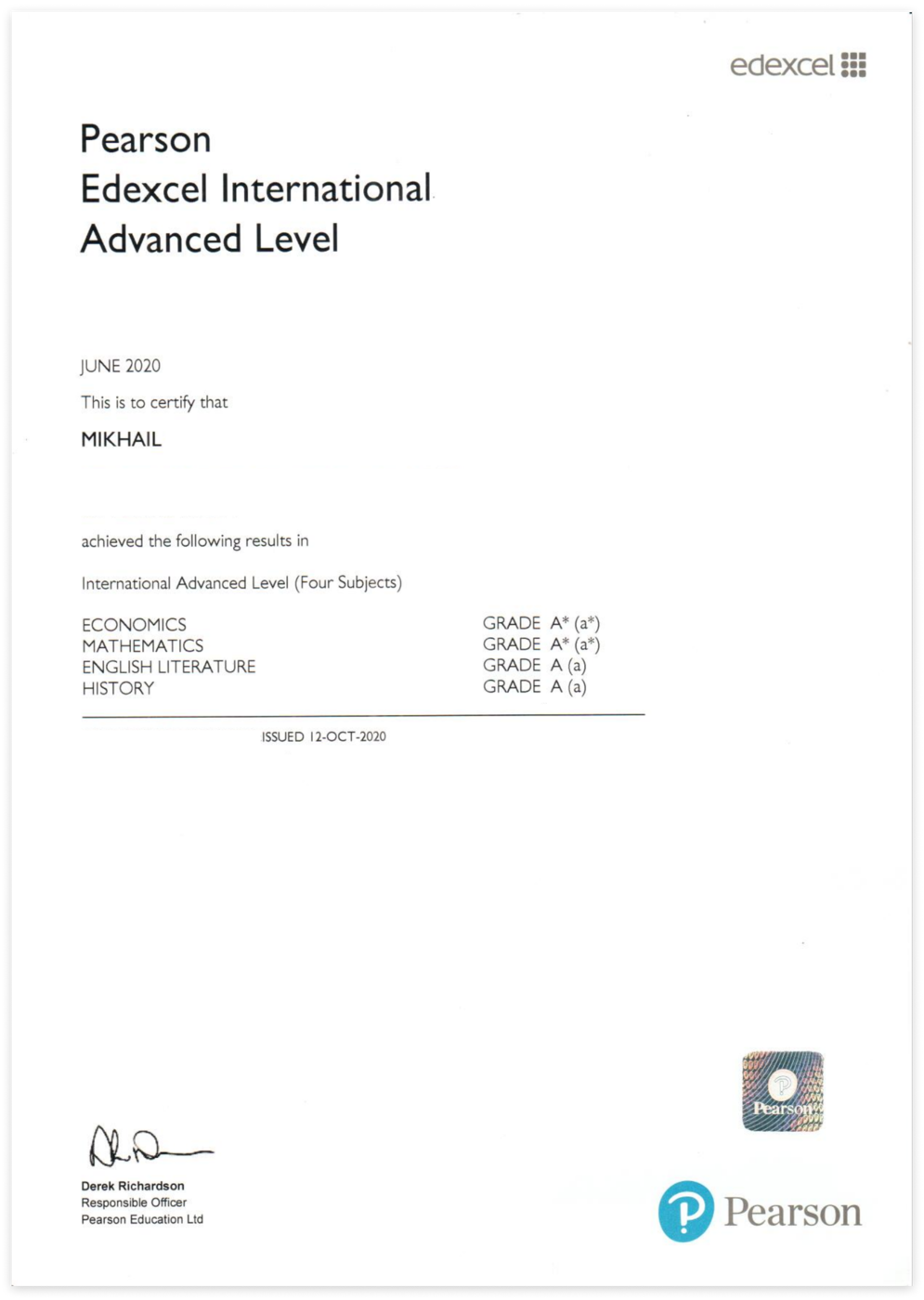 edexcel

Pearson
Edexcel International
Advanced Level

JUNE 2020

This is to certify that

MIKHAIL

achieved the following results in

International Advanced Level (Four Subjects)

| | |
|---|---|
| ECONOMICS | GRADE A* (a*) |
| MATHEMATICS | GRADE A* (a*) |
| ENGLISH LITERATURE | GRADE A (a) |
| HISTORY | GRADE A (a) |

ISSUED 12-OCT-2020

Pearson

Derek Richardson
Responsible Officer
Pearson Education Ltd

Pearson